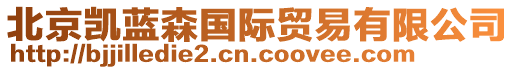 北京凯蓝森国际贸易有限公司
http://bjjilledie2.cn.coovee.com